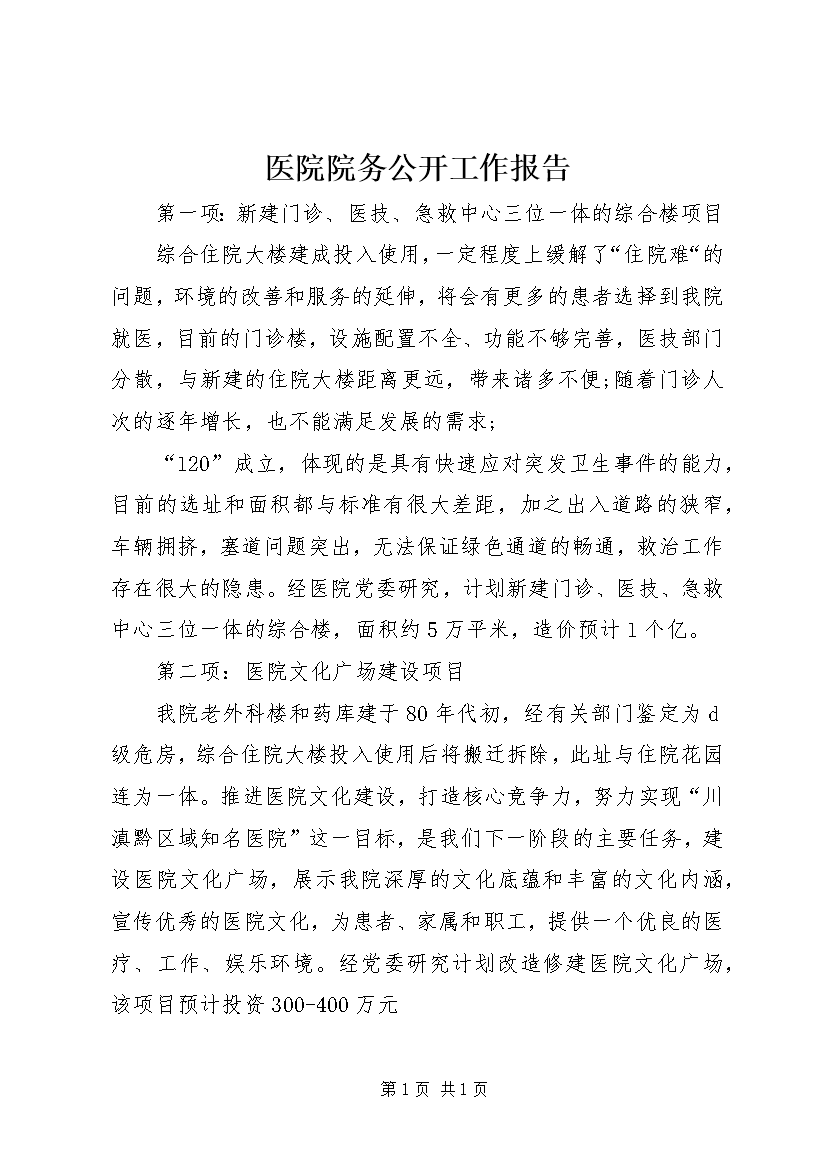 医院院务公开工作报告

第一项：新建门诊、医技、急救中心三位一体的综合楼项目

综合住院大楼建成投入使用，一定程度上缓解了“住院难“的问题，环境的改善和服务的延伸，将会有更多的患者选择到我院就医，目前的门诊楼，设施配置不全、功能不够完善，医技部门分散，与新建的住院大楼距离更远，带来诸多不便;随着门诊人次的逐年增长，也不能满足发展的需求;

“120”成立，体现的是具有快速应对突发卫生事件的能力，目前的选址和面积都与标准有很大差距，加之出入道路的狭窄，车辆拥挤，塞道问题突出，无法保证绿色通道的畅通，救治工作存在很大的隐患。经医院党委研究，计划新建门诊、医技、急救中心三位一体的综合楼，面积约5万平米，造价预计1个亿。

第二项：医院文化广场建设项目

我院老外科楼和药库建于80年代初，经有关部门鉴定为d级危房，综合住院大楼投入使用后将搬迁拆除，此址与住院花园连为一体。推进医院文化建设，打造核心竞争力，努力实现“川滇黔区域知名医院”这一目标，是我们下一阶段的主要任务，建设医院文化广场，展示我院深厚的文化底蕴和丰富的文化内涵，宣传优秀的医院文化，为患者、家属和职工，提供一个优良的医疗、工作、娱乐环境。经党委研究计划改造修建医院文化广场，该项目预计投资300-400万元

第1页 共1页